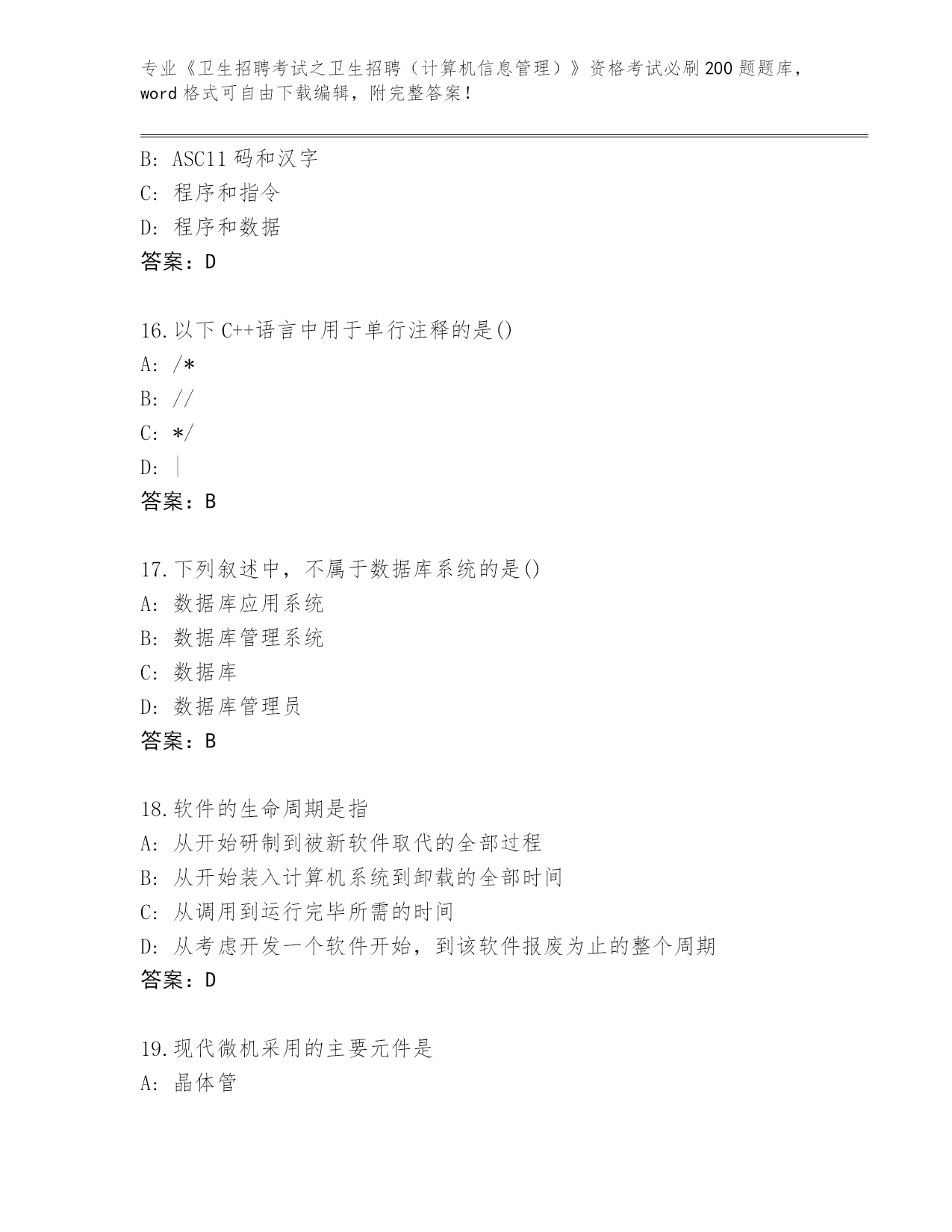 专业《卫生招聘考试之卫生招聘（计算机信息管理）》资格考试必刷200题题库，word格式可自由下载编辑，附完整答案！

B: ASC11码和汉字
C: 程序和指令
D: 程序和数据
答案：D

16.以下C++语言中用于单行注释的是()
A: /*
B: //
C: */
D: |
答案：B

17.下列叙述中，不属于数据库系统的是()
A: 数据库应用系统
B: 数据库管理系统
C: 数据库
D: 数据库管理员
答案：B

18.软件的生命周期是指
A: 从开始研制到被新软件取代的全部过程
B: 从开始装入计算机系统到卸载的全部时间
C: 从调用到运行完毕所需的时间
D: 从考虑开发一个软件开始，到该软件报废为止的整个周期
答案：D

19.现代微机采用的主要元件是
A: 晶体管